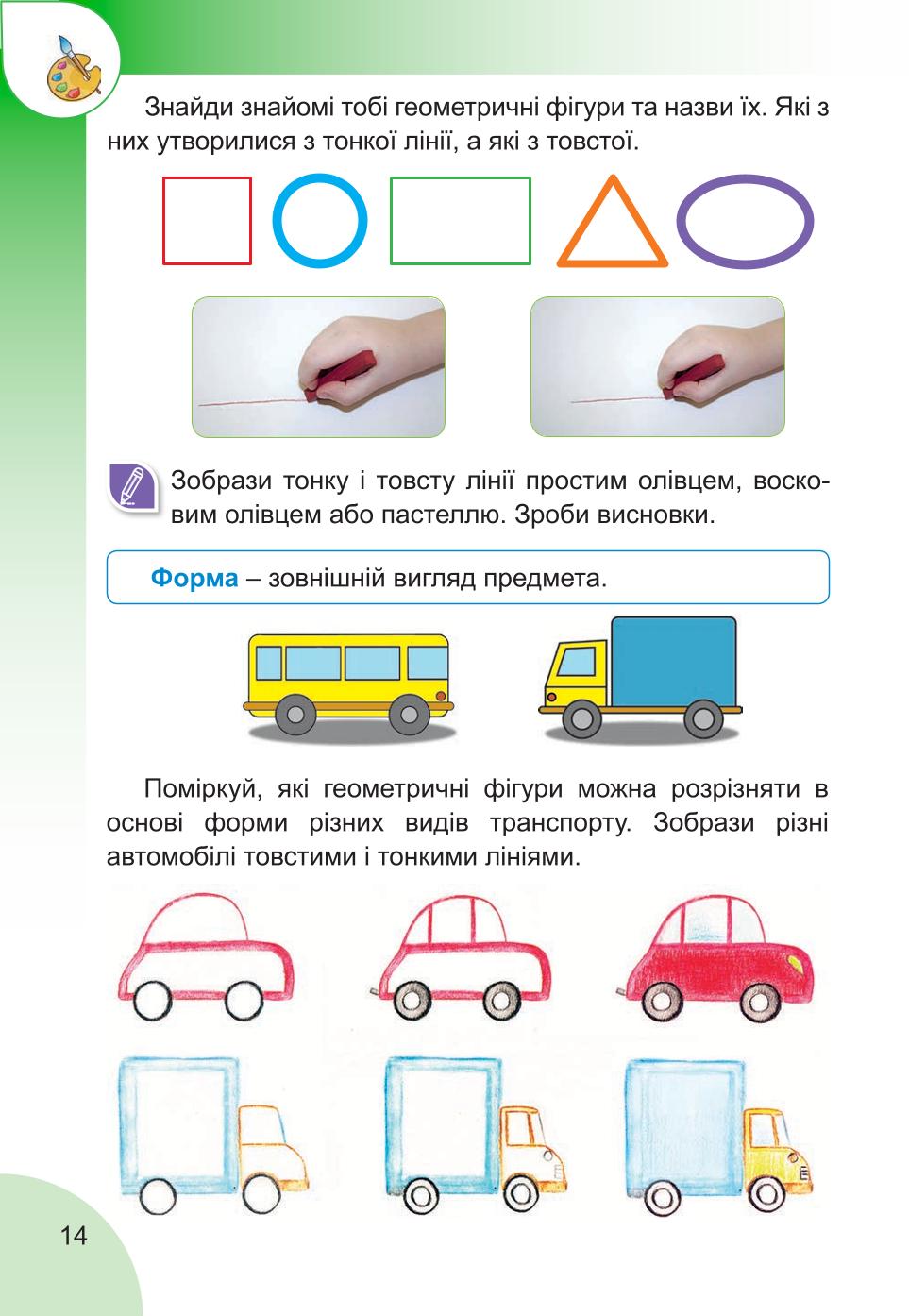 Знайди знайомі тобі геометричні фігури та назви їх. Які з них утворилися з тонкої лінії, а які з товстої.

Зобрази тонку і товсту лінії простим олівцем, восковим олівцем або пастеллю. Зроби висновки.

Форма – зовнішній вигляд предмета.

Поміркуй, які геометричні фігури можна розрізняти в основі форми різних видів транспорту. Зобрази різні автомобілі товстими і тонкими лініями.

14